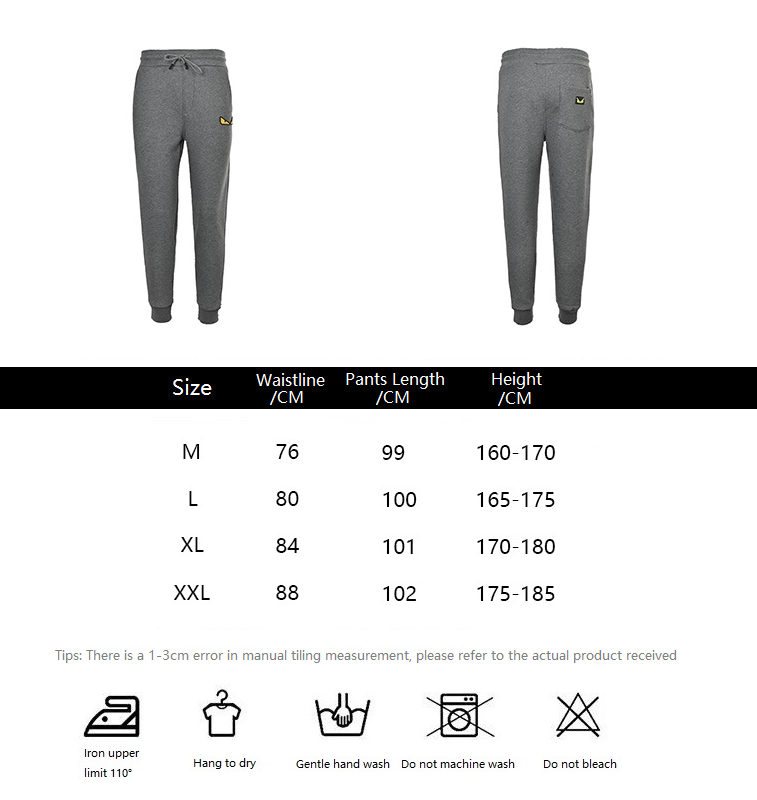 | Size | Waistline /CM | Pants Length /CM | Height /CM |
|---|---|---|---|
| M | 76 | 99 | 160-170 |
| L | 80 | 100 | 165-175 |
| XL | 84 | 101 | 170-180 |
| XXL | 88 | 102 | 175-185 |

Tips: There is a 1-3cm error in manual tiling measurement, please refer to the actual product received

Iron upper limit 110°

Hang to dry

Gentle hand wash

Do not machine wash

Do not bleach